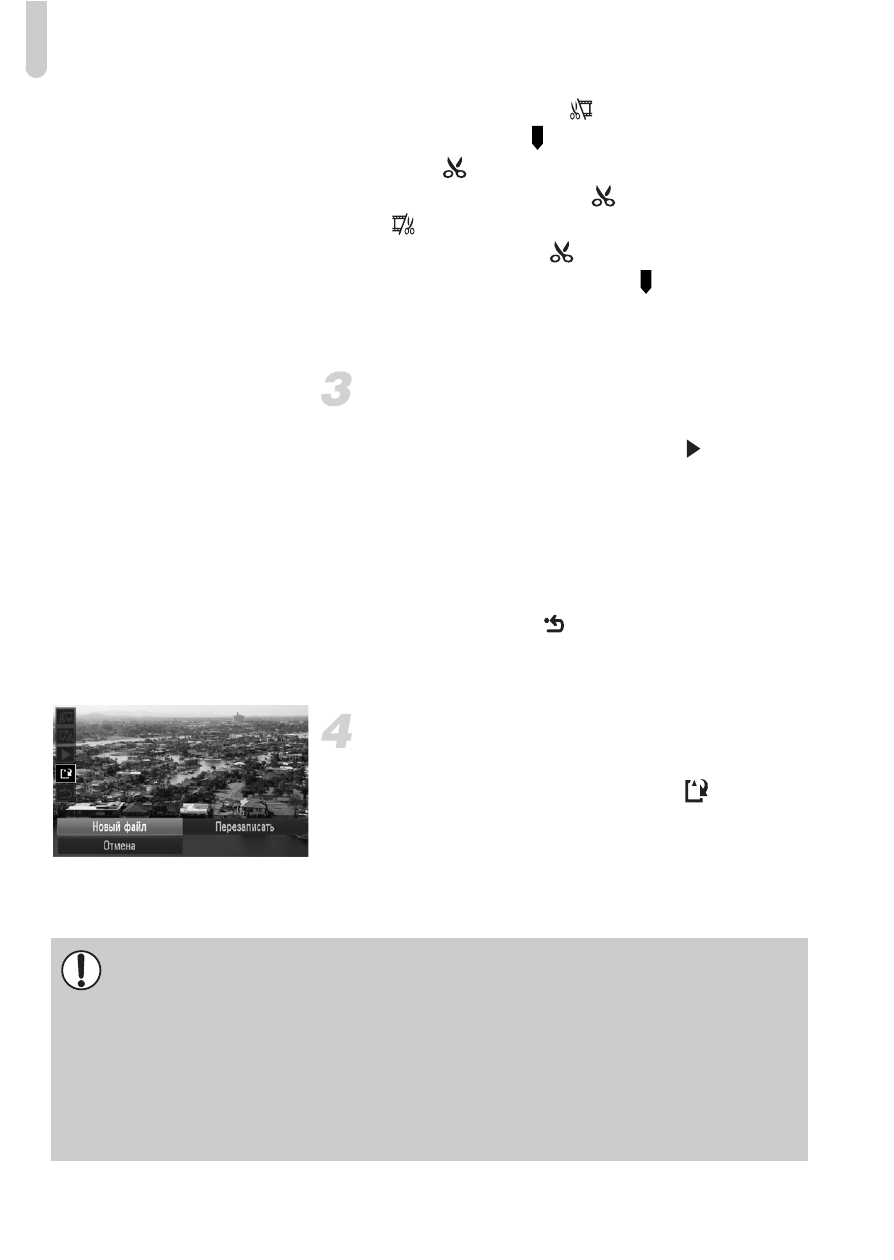 3

4

Новый файл
Перезаписать
Отмена